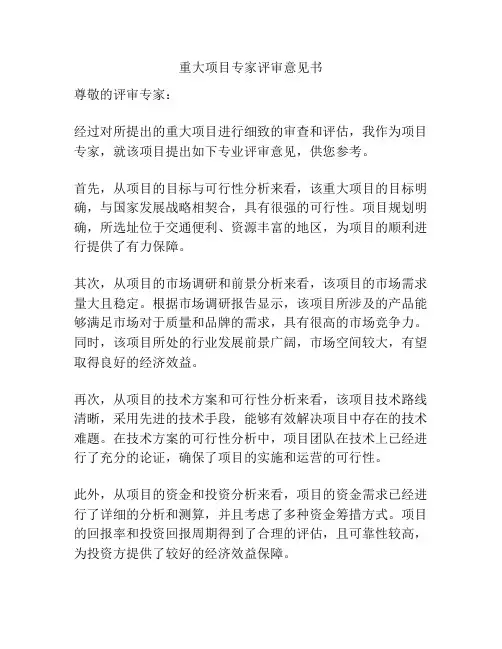 重大项目专家评审意见书

尊敬的评审专家：

经过对所提出的重大项目进行细致的审查和评估，我作为项目专家，就该项目提出如下专业评审意见，供您参考。

首先，从项目的目标与可行性分析来看，该重大项目的目标明确，与国家发展战略相契合，具有很强的可行性。项目规划明确，所选址位于交通便利、资源丰富的地区，为项目的顺利进行提供了有力保障。

其次，从项目的市场调研和前景分析来看，该项目的市场需求量大且稳定。根据市场调研报告显示，该项目所涉及的产品能够满足市场对于质量和品牌的需求，具有很高的市场竞争力。同时，该项目所处的行业发展前景广阔，市场空间较大，有望取得良好的经济效益。

再次，从项目的技术方案和可行性分析来看，该项目技术路线清晰，采用先进的技术手段，能够有效解决项目中存在的技术难题。在技术方案的可行性分析中，项目团队在技术上已经进行了充分的论证，确保了项目的实施和运营的可行性。

此外，从项目的资金和投资分析来看，项目的资金需求已经进行了详细的分析和测算，并且考虑了多种资金筹措方式。项目的回报率和投资回报周期得到了合理的评估，且可靠性较高，为投资方提供了较好的经济效益保障。